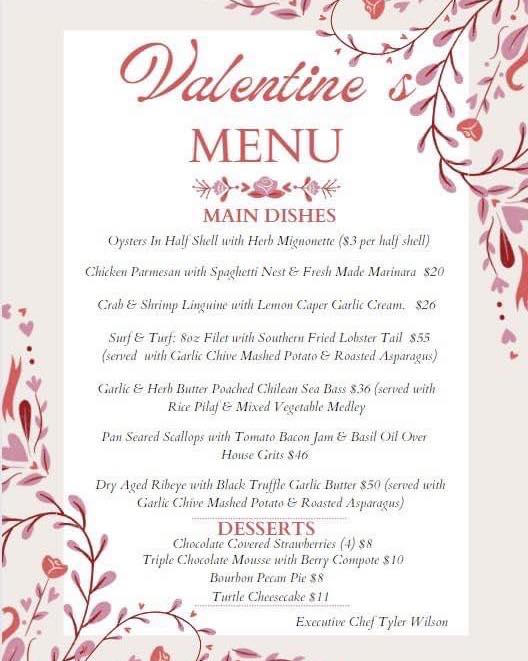 Valentine's

MENU

MAIN DISHES

Oysters In Half Shell with Herb Mignonette ($3 per half shell)

Chicken Parmesan with Spaghetti Nest & Fresh Made Marinara $20

Crab & Shrimp Linguine with Lemon Caper Garlic Cream. $26

Surf & Turf: 8oz Filet with Southern Fried Lobster Tail $55 (served with Garlic Chive Mashed Potato & Roasted Asparagus)

Garlic & Herb Butter Poached Chilean Sea Bass $36 (served with Rice Pilaf & Mixed Vegetable Medley

Pan Seared Scallops with Tomato Bacon Jam & Basil Oil Over House Grits $46

Dry Aged Ribeye with Black Truffle Garlic Butter $50 (served with Garlic Chive Mashed Potato & Roasted Asparagus)

DESSERTS

Chocolate Covered Strawberries (4) $8
Triple Chocolate Mousse with Berry Compote $10
Bourbon Pecan Pie $8
Turtle Cheesecake $11

Executive Chef Tyler Wilson